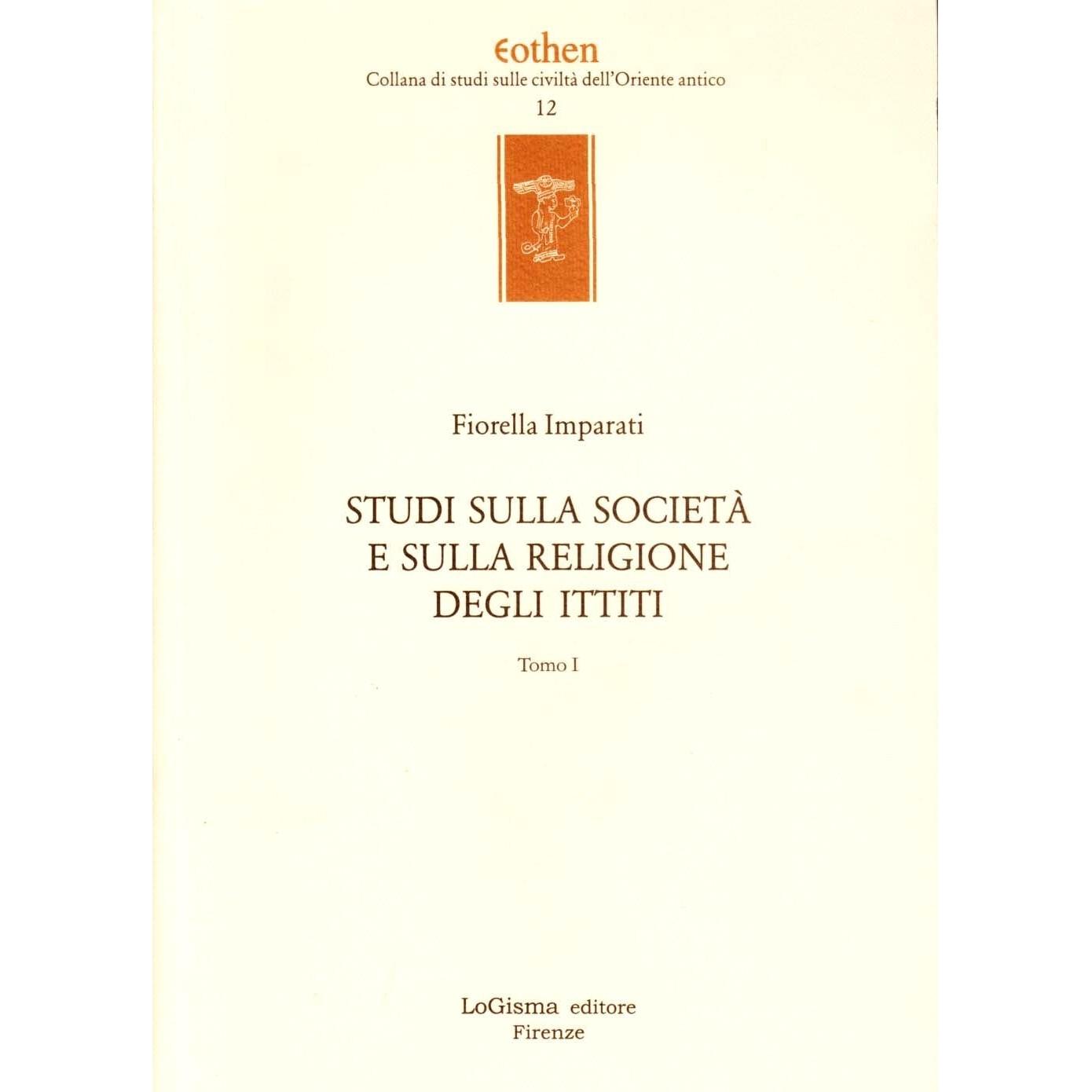 Eothen
Collana di studi sulle civiltà dell'Oriente antico
12

Fiorella Imparati

STUDI SULLA SOCIETÀ
E SULLA RELIGIONE
DEGLI ITTITI

Tomo I

LoGisma editore
Firenze